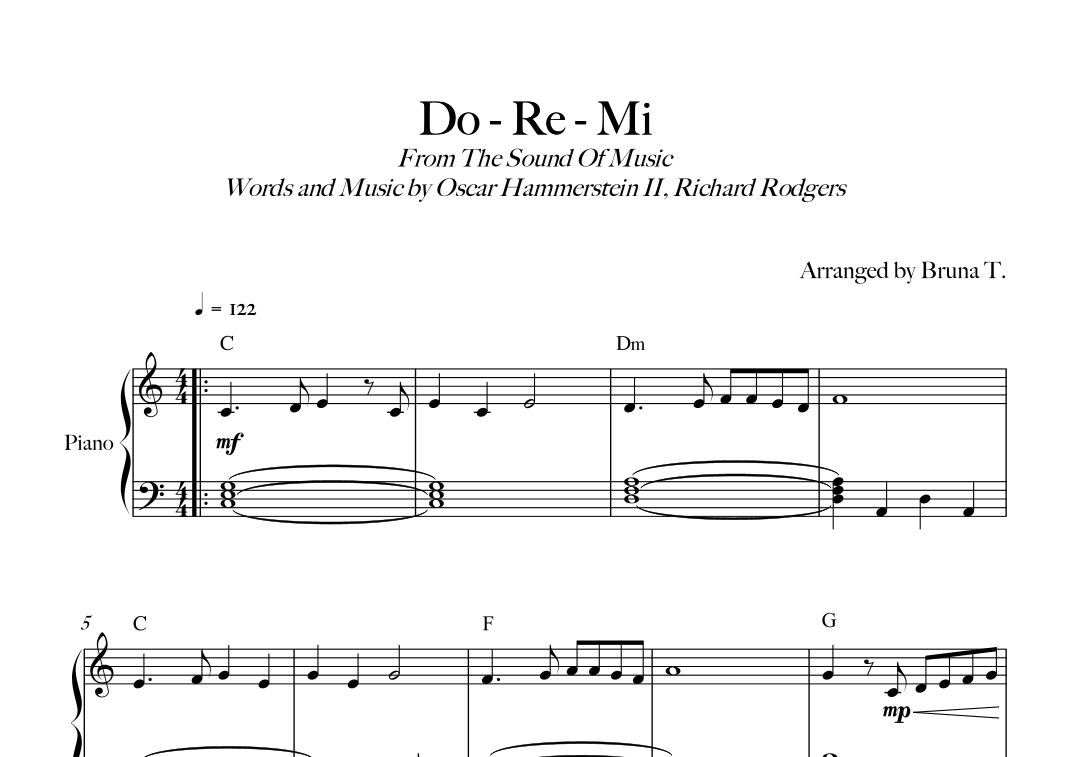 Do - Re - Mi
From The Sound Of Music
Words and Music by Oscar Hammerstein II, Richard Rodgers

Arranged by Bruna T.

♩ = 122

C

Dm

Piano

mf

5
C

F

G

mp